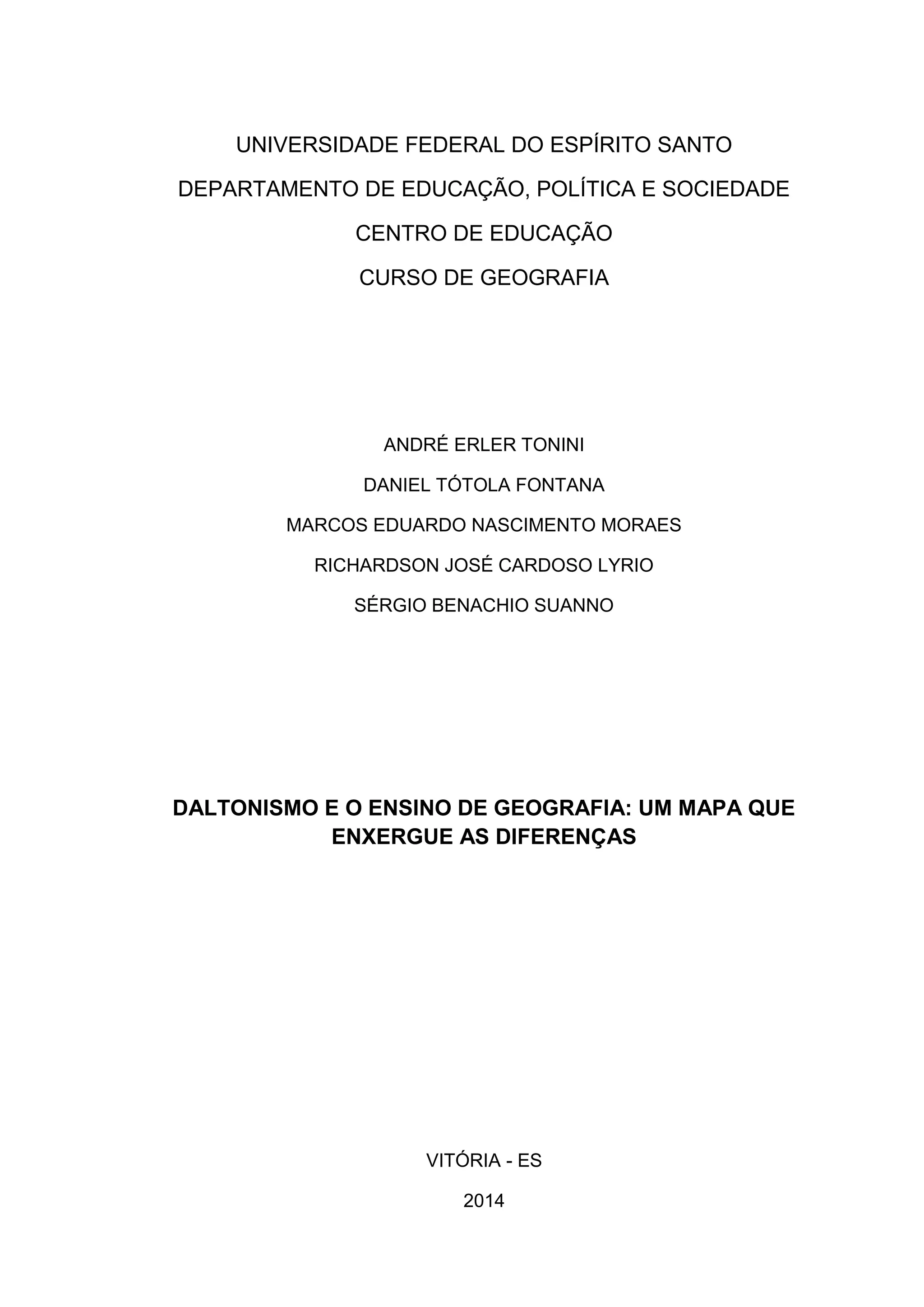 UNIVERSIDADE FEDERAL DO ESPÍRITO SANTO
DEPARTAMENTO DE EDUCAÇÃO, POLÍTICA E SOCIEDADE
CENTRO DE EDUCAÇÃO
CURSO DE GEOGRAFIA

ANDRÉ ERLER TONINI
DANIEL TÓTOLA FONTANA
MARCOS EDUARDO NASCIMENTO MORAES
RICHARDSON JOSÉ CARDOSO LYRIO
SÉRGIO BENACHIO SUANNO

DALTONISMO E O ENSINO DE GEOGRAFIA: UM MAPA QUE ENXERGUE AS DIFERENÇAS

VITÓRIA - ES
2014